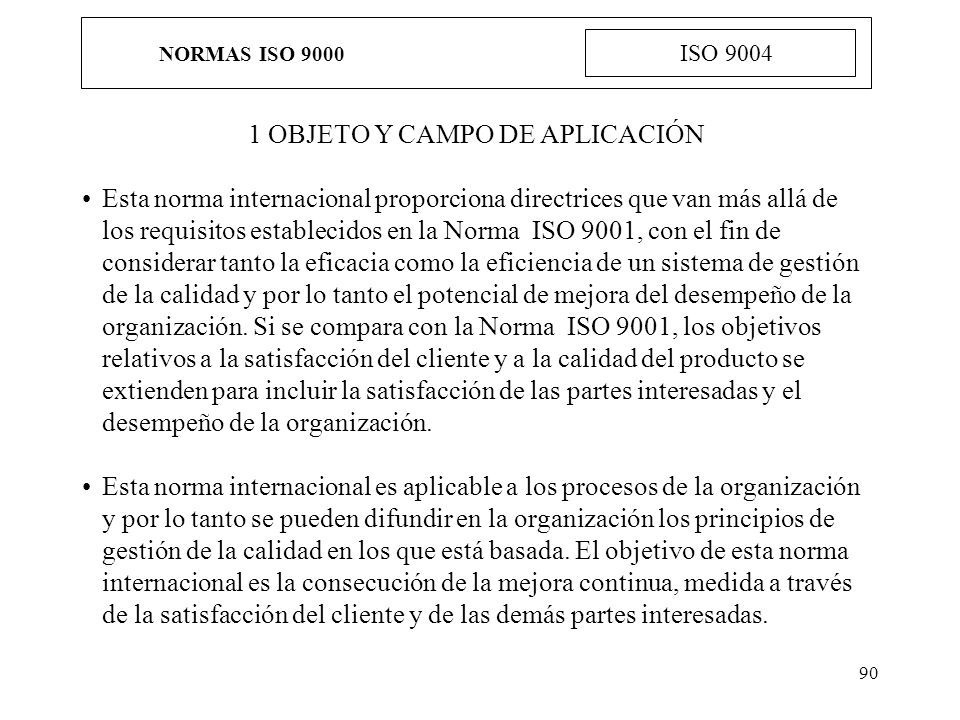 NORMAS ISO 9000

ISO 9004

1 OBJETO Y CAMPO DE APLICACIÓN

• Esta norma internacional proporciona directrices que van más allá de los requisitos establecidos en la Norma ISO 9001, con el fin de considerar tanto la eficacia como la eficiencia de un sistema de gestión de la calidad y por lo tanto el potencial de mejora del desempeño de la organización. Si se compara con la Norma ISO 9001, los objetivos relativos a la satisfacción del cliente y a la calidad del producto se extienden para incluir la satisfacción de las partes interesadas y el desempeño de la organización.

• Esta norma internacional es aplicable a los procesos de la organización y por lo tanto se pueden difundir en la organización los principios de gestión de la calidad en los que está basada. El objetivo de esta norma internacional es la consecución de la mejora continua, medida a través de la satisfacción del cliente y de las demás partes interesadas.

90